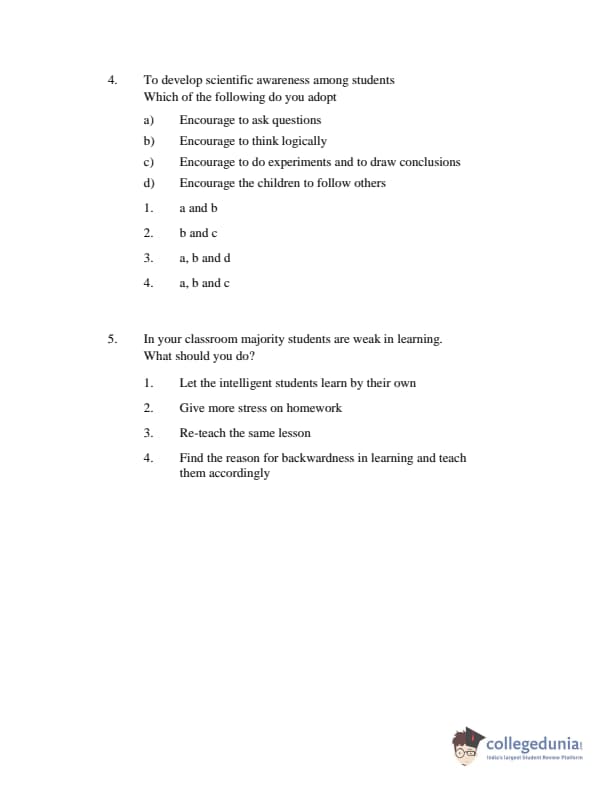 4. To develop scientific awareness among students
Which of the following do you adopt

a) Encourage to ask questions
b) Encourage to think logically
c) Encourage to do experiments and to draw conclusions
d) Encourage the children to follow others

1. a and b
2. b and c
3. a, b and d
4. a, b and c

5. In your classroom majority students are weak in learning.
What should you do?

1. Let the intelligent students learn by their own
2. Give more stress on homework
3. Re-teach the same lesson
4. Find the reason for backwardness in learning and teach them accordingly

collegedunia
India's largest Student Review Platform